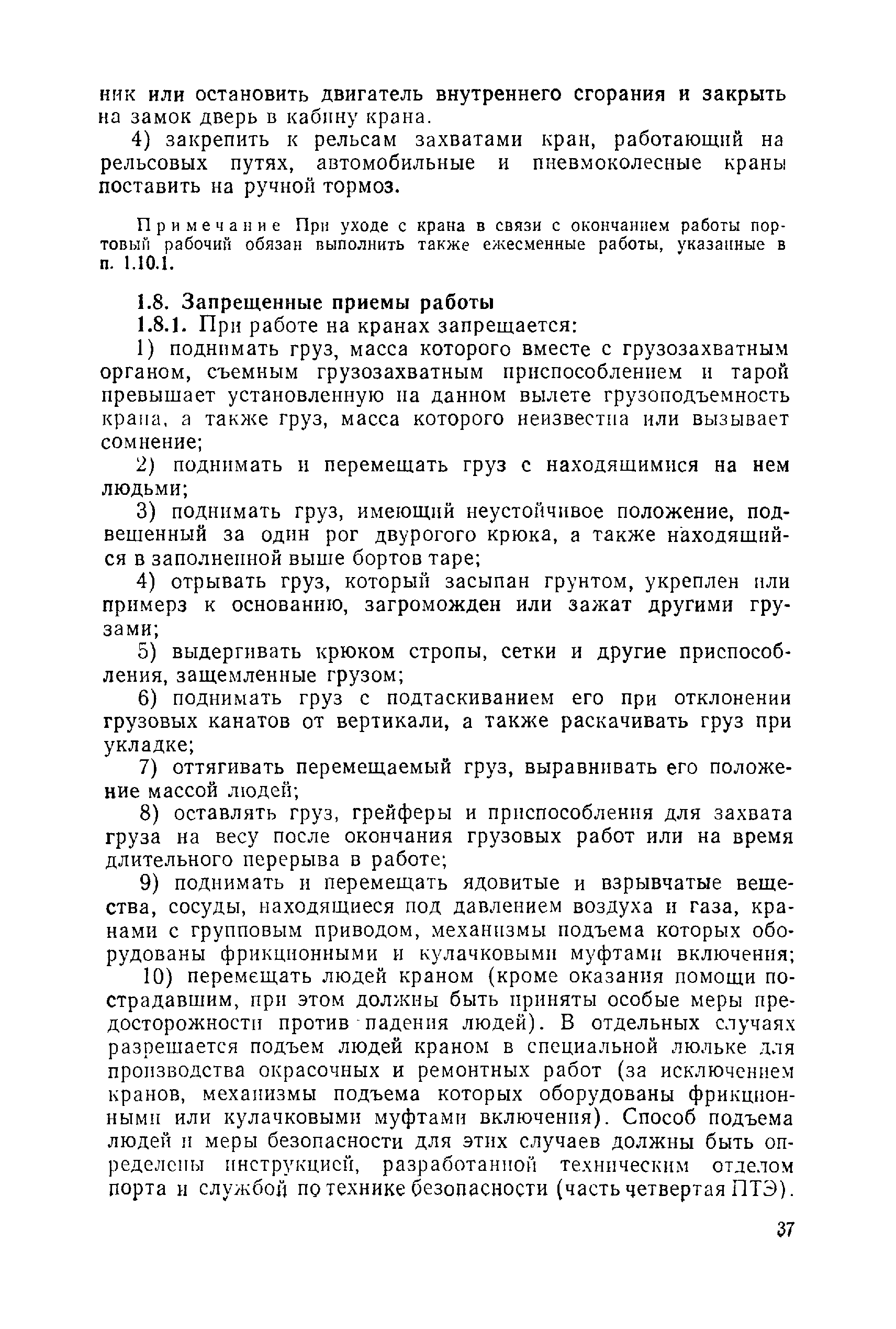 ник или остановить двигатель внутреннего сгорания и закрыть на замок дверь в кабину крана.

4) закрепить к рельсам захватами кран, работающий на рельсовых путях, автомобильные и пневмоколесные краны поставить на ручной тормоз.

Примечание При уходе с крана в связи с окончанием работы портовый рабочий обязан выполнить также ежесменные работы, указанные в п. 1.10.1.

1.8. Запрещенные приемы работы

1.8.1. При работе на кранах запрещается:

1) поднимать груз, масса которого вместе с грузозахватным органом, съемным грузозахватным приспособлением и тарой превышает установленную на данном вылете грузоподъемность крана, а также груз, масса которого неизвестна или вызывает сомнение;

2) поднимать и перемещать груз с находящимися на нем людьми;

3) поднимать груз, имеющий неустойчивое положение, подвешенный за один рог двурогого крюка, а также находящийся в заполненной выше бортов таре;

4) отрывать груз, который засыпан грунтом, укреплен или примерз к основанию, загроможден или зажат другими грузами;

5) выдергивать крюком стропы, сетки и другие приспособления, защемленные грузом;

6) поднимать груз с подтаскиванием его при отклонении грузовых канатов от вертикали, а также раскачивать груз при укладке;

7) оттягивать перемещаемый груз, выравнивать его положение массой людей;

8) оставлять груз, грейферы и приспособления для захвата груза на весу после окончания грузовых работ или на время длительного перерыва в работе;

9) поднимать и перемещать ядовитые и взрывчатые вещества, сосуды, находящиеся под давлением воздуха и газа, кранами с групповым приводом, механизмы подъема которых оборудованы фрикционными и кулачковыми муфтами включения;

10) перемещать людей краном (кроме оказания помощи пострадавшим, при этом должны быть приняты особые меры предосторожности против падения людей). В отдельных случаях разрешается подъем людей краном в специальной люльке для производства окрасочных и ремонтных работ (за исключением кранов, механизмы подъема которых оборудованы фрикционными или кулачковыми муфтами включения). Способ подъема людей и меры безопасности для этих случаев должны быть определены инструкцией, разработанной техническим отделом порта и службой по технике безопасности (часть четвертая ПТЭ).

37